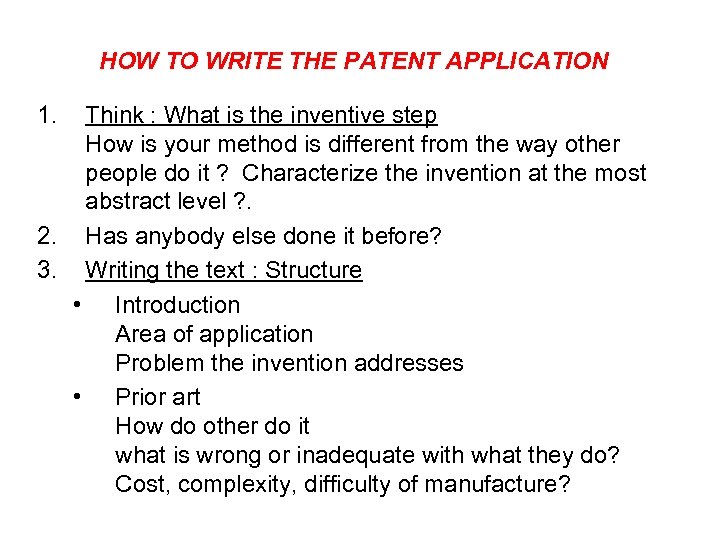 HOW TO WRITE THE PATENT APPLICATION

1. Think : What is the inventive step
How is your method is different from the way other people do it ? Characterize the invention at the most abstract level ?.

2. Has anybody else done it before?

3. Writing the text : Structure

• Introduction
Area of application
Problem the invention addresses

• Prior art
How do other do it
what is wrong or inadequate with what they do?
Cost, complexity, difficulty of manufacture?